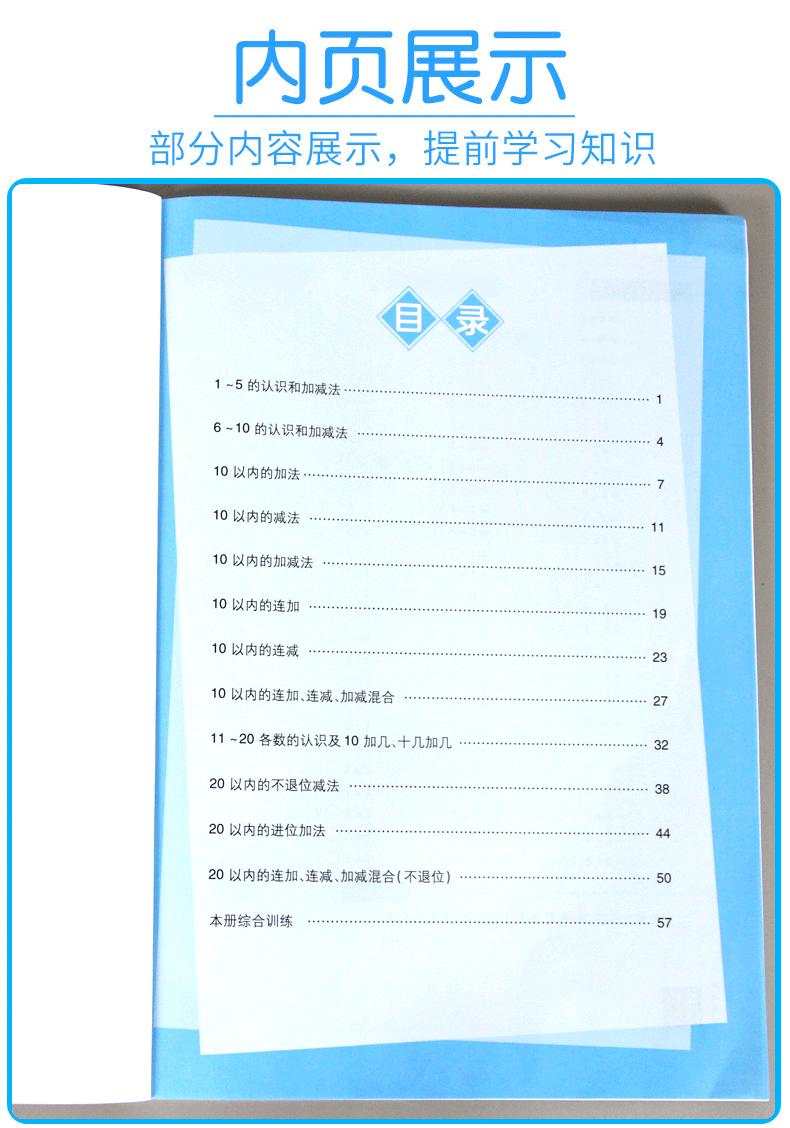 内页展示

部分内容展示，提前学习知识

目录

1～5的认识和加减法 1

6～10的认识和加减法 4

10以内的加法 7

10以内的减法 11

10以内的加减法 15

10以内的连加 19

10以内的连减 23

10以内的连加、连减、加减混合 27

11～20各数的认识及10加几、十几加几 32

20以内的不退位减法 38

20以内的进位加法 44

20以内的连加、连减、加减混合(不退位) 50

本册综合训练 57